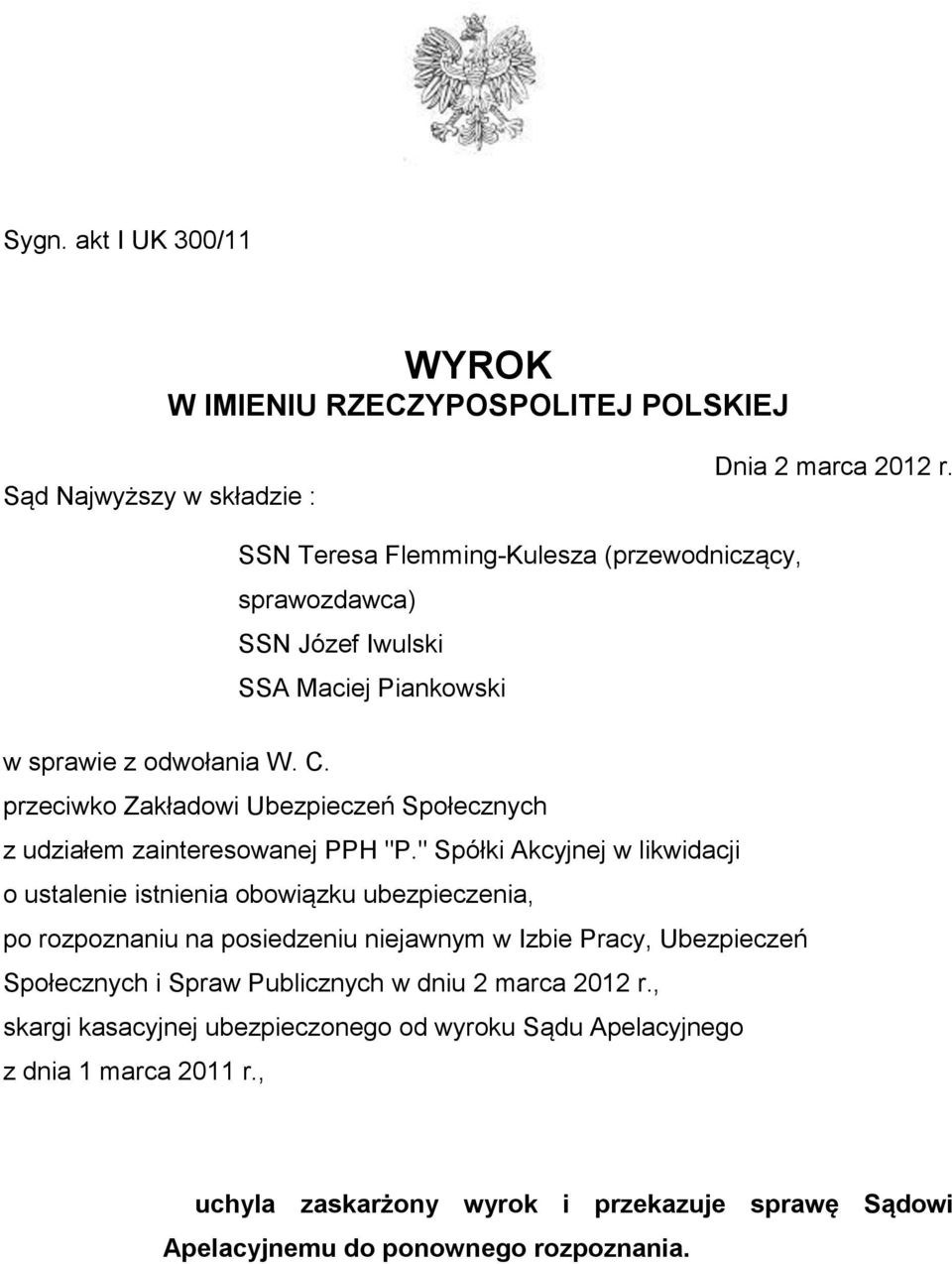 Sygn. akt I UK 300/11

WYROK
W IMIENIU RZECZYPOSPOLITEJ POLSKIEJ

Dnia 2 marca 2012 r.

Sąd Najwyższy w składzie :

SSN Teresa Flemming-Kulesza (przewodniczący, sprawozdawca)
SSN Józef Iwulski
SSA Maciej Piankowski

w sprawie z odwołania W. C.
przeciwko Zakładowi Ubezpieczeń Społecznych
z udziałem zainteresowanej PPH "P." Spółki Akcyjnej w likwidacji
o ustalenie istnienia obowiązku ubezpieczenia,
po rozpoznaniu na posiedzeniu niejawnym w Izbie Pracy, Ubezpieczeń Społecznych i Spraw Publicznych w dniu 2 marca 2012 r.,
skargi kasacyjnej ubezpieczonego od wyroku Sądu Apelacyjnego z dnia 1 marca 2011 r.,

uchyla zaskarżony wyrok i przekazuje sprawę Sądowi Apelacyjnemu do ponownego rozpoznania.